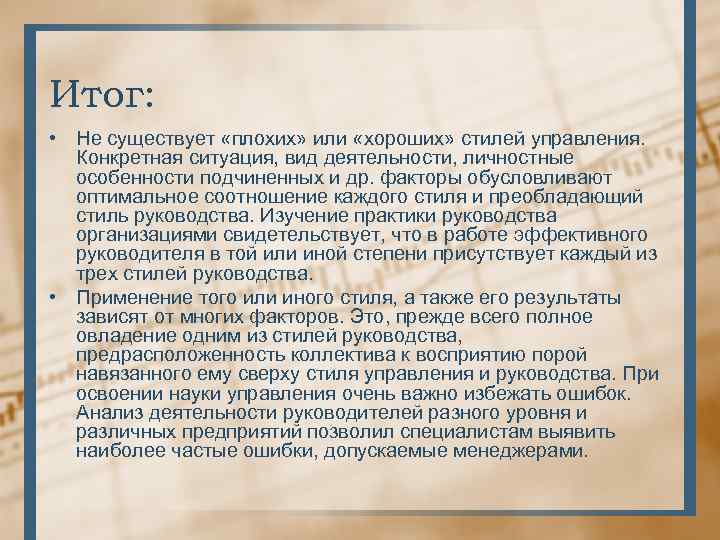 Итог:

• Не существует «плохих» или «хороших» стилей управления. Конкретная ситуация, вид деятельности, личностные особенности подчиненных и др. факторы обусловливают оптимальное соотношение каждого стиля и преобладающий стиль руководства. Изучение практики руководства организациями свидетельствует, что в работе эффективного руководителя в той или иной степени присутствует каждый из трех стилей руководства.

• Применение того или иного стиля, а также его результаты зависят от многих факторов. Это, прежде всего полное овладение одним из стилей руководства, предрасположенность коллектива к восприятию порой навязанного ему сверху стиля управления и руководства. При освоении науки управления очень важно избежать ошибок. Анализ деятельности руководителей разного уровня и различных предприятий позволил специалистам выявить наиболее частые ошибки, допускаемые менеджерами.